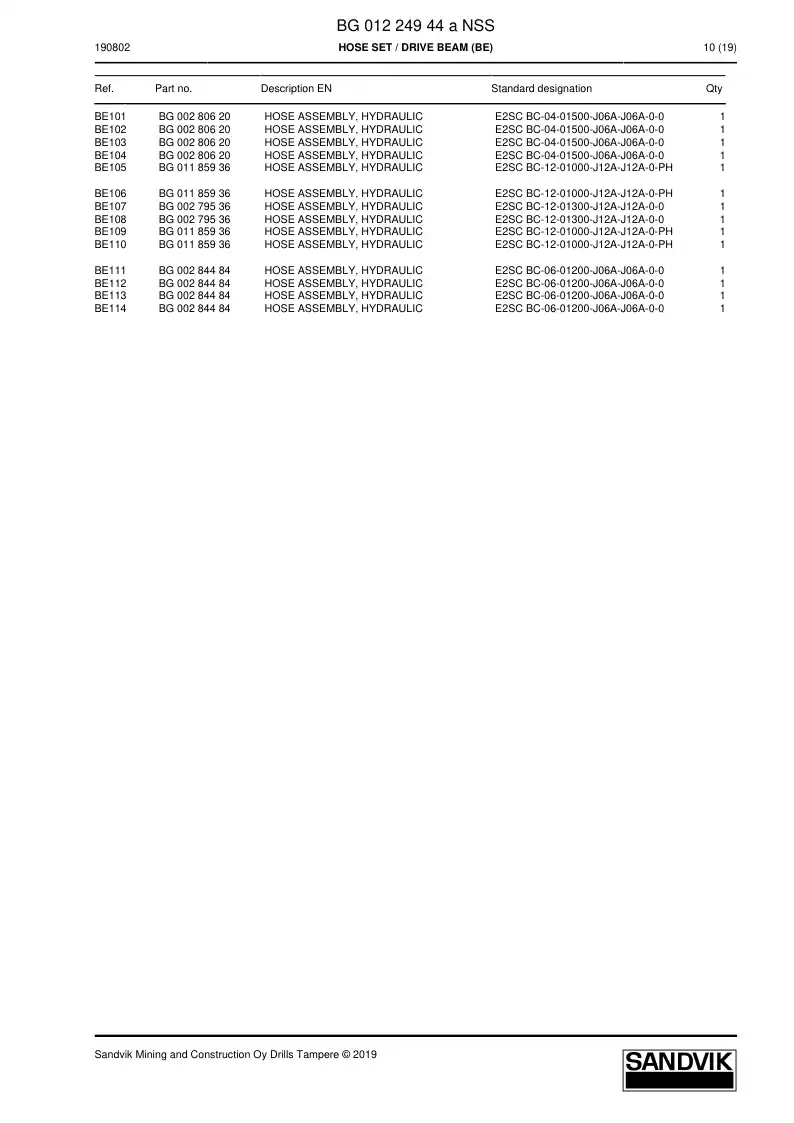 BG 012 249 44 a NSS

190802

HOSE SET / DRIVE BEAM (BE)

10 (19)

| Ref. | Part no. | Description EN | Standard designation | Qty |
|---|---|---|---|---|
| BE101 | BG 002 806 20 | HOSE ASSEMBLY, HYDRAULIC | E2SC BC-04-01500-J06A-J06A-0-0 | 1 |
| BE102 | BG 002 806 20 | HOSE ASSEMBLY, HYDRAULIC | E2SC BC-04-01500-J06A-J06A-0-0 | 1 |
| BE103 | BG 002 806 20 | HOSE ASSEMBLY, HYDRAULIC | E2SC BC-04-01500-J06A-J06A-0-0 | 1 |
| BE104 | BG 002 806 20 | HOSE ASSEMBLY, HYDRAULIC | E2SC BC-04-01500-J06A-J06A-0-0 | 1 |
| BE105 | BG 011 859 36 | HOSE ASSEMBLY, HYDRAULIC | E2SC BC-12-01000-J12A-J12A-0-PH | 1 |
| BE106 | BG 011 859 36 | HOSE ASSEMBLY, HYDRAULIC | E2SC BC-12-01000-J12A-J12A-0-PH | 1 |
| BE107 | BG 002 795 36 | HOSE ASSEMBLY, HYDRAULIC | E2SC BC-12-01300-J12A-J12A-0-0 | 1 |
| BE108 | BG 002 795 36 | HOSE ASSEMBLY, HYDRAULIC | E2SC BC-12-01300-J12A-J12A-0-0 | 1 |
| BE109 | BG 011 859 36 | HOSE ASSEMBLY, HYDRAULIC | E2SC BC-12-01000-J12A-J12A-0-PH | 1 |
| BE110 | BG 011 859 36 | HOSE ASSEMBLY, HYDRAULIC | E2SC BC-12-01000-J12A-J12A-0-PH | 1 |
| BE111 | BG 002 844 84 | HOSE ASSEMBLY, HYDRAULIC | E2SC BC-06-01200-J06A-J06A-0-0 | 1 |
| BE112 | BG 002 844 84 | HOSE ASSEMBLY, HYDRAULIC | E2SC BC-06-01200-J06A-J06A-0-0 | 1 |
| BE113 | BG 002 844 84 | HOSE ASSEMBLY, HYDRAULIC | E2SC BC-06-01200-J06A-J06A-0-0 | 1 |
| BE114 | BG 002 844 84 | HOSE ASSEMBLY, HYDRAULIC | E2SC BC-06-01200-J06A-J06A-0-0 | 1 |

Sandvik Mining and Construction Oy Drills Tampere © 2019

SANDVIK